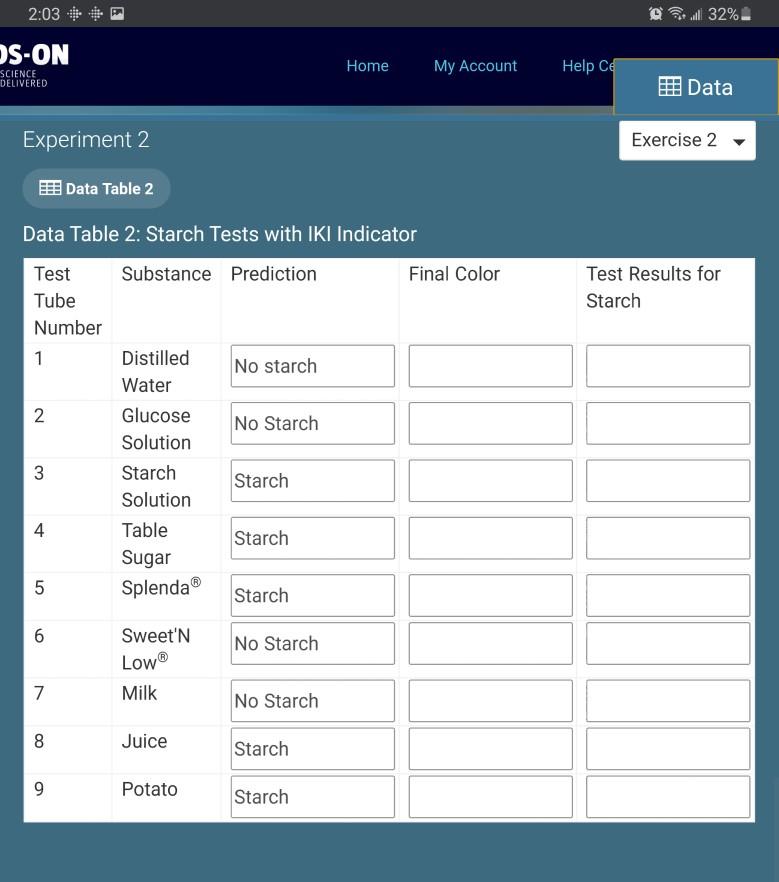 2:03 32%

DS-ON
SCIENCE
DELIVERED

Home My Account Help Ce

Data

Experiment 2

Exercise 2

Data Table 2

Data Table 2: Starch Tests with IKI Indicator

| Test Tube Number | Substance | Prediction | Final Color | Test Results for Starch |
|---|---|---|---|---|
| 1 | Distilled Water | No starch | | |
| 2 | Glucose Solution | No Starch | | |
| 3 | Starch Solution | Starch | | |
| 4 | Table Sugar | Starch | | |
| 5 | Splenda® | Starch | | |
| 6 | Sweet'N Low® | No Starch | | |
| 7 | Milk | No Starch | | |
| 8 | Juice | Starch | | |
| 9 | Potato | Starch | | |